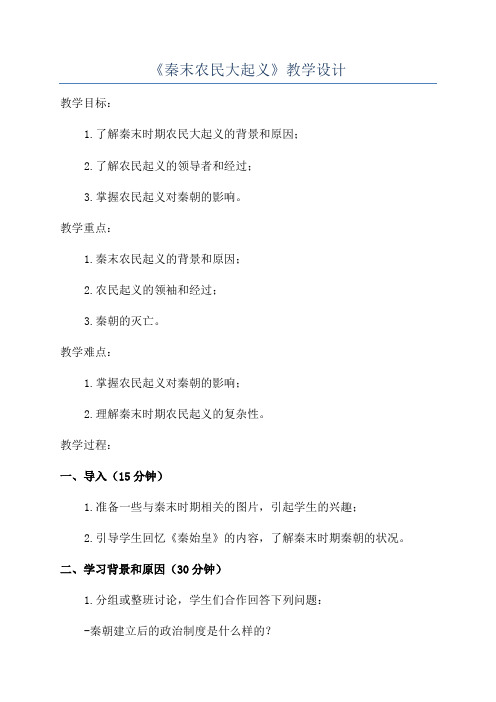 《秦末农民大起义》教学设计

教学目标：

1.了解秦末时期农民大起义的背景和原因；

2.了解农民起义的领导者和经过；

3.掌握农民起义对秦朝的影响。

教学重点：

1.秦末农民起义的背景和原因；

2.农民起义的领袖和经过；

3.秦朝的灭亡。

教学难点：

1.掌握农民起义对秦朝的影响；

2.理解秦末时期农民起义的复杂性。

教学过程：

一、导入（15分钟）

1.准备一些与秦末时期相关的图片，引起学生的兴趣；

2.引导学生回忆《秦始皇》的内容，了解秦末时期秦朝的状况。

二、学习背景和原因（30分钟）

1.分组或整班讨论，学生们合作回答下列问题：

-秦朝建立后的政治制度是什么样的？